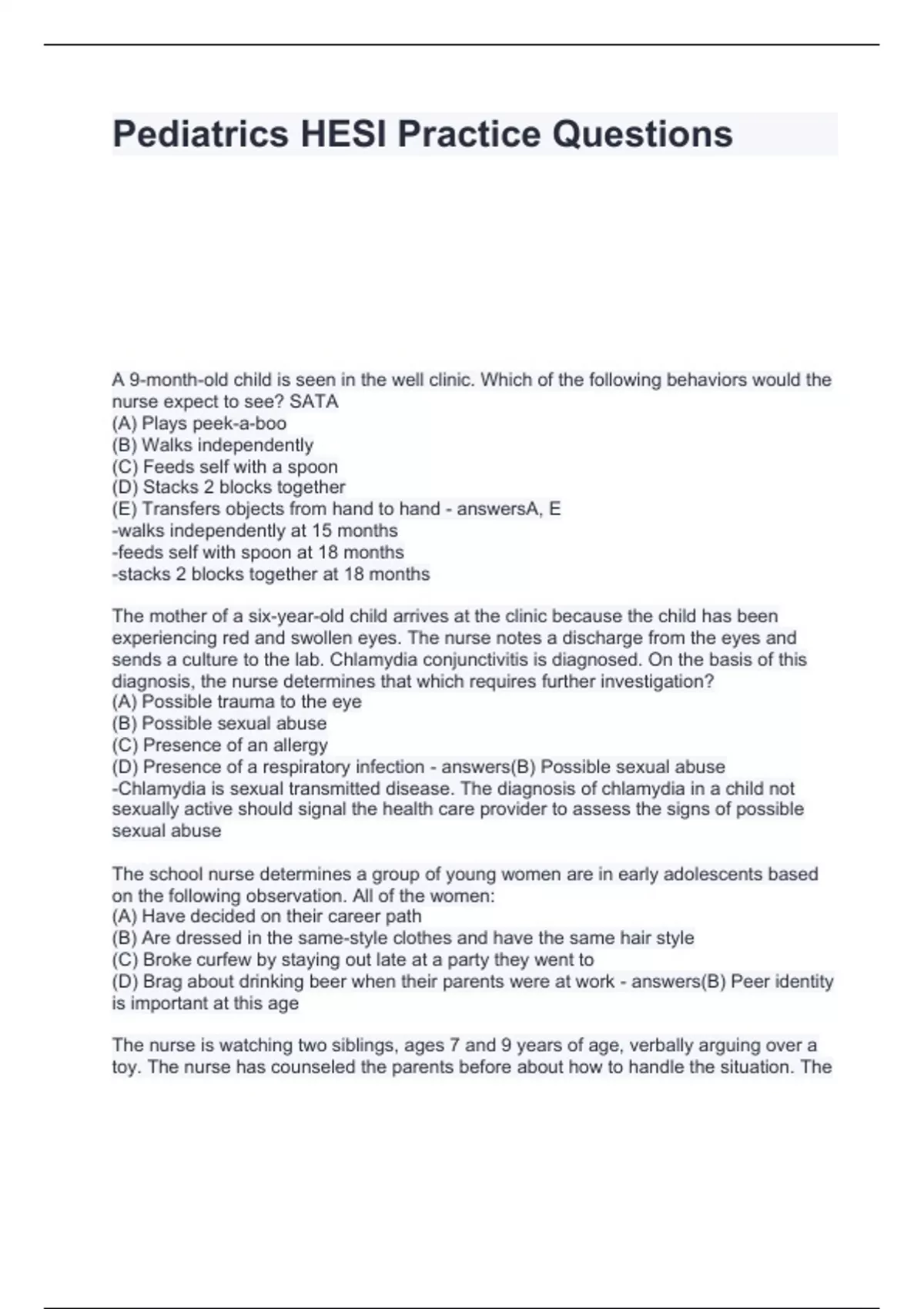 Pediatrics HESI Practice Questions

A 9-month-old child is seen in the well clinic. Which of the following behaviors would the nurse expect to see? SATA
(A) Plays peek-a-boo
(B) Walks independently
(C) Feeds self with a spoon
(D) Stacks 2 blocks together
(E) Transfers objects from hand to hand - answersA, E
-walks independently at 15 months
-feeds self with spoon at 18 months
-stacks 2 blocks together at 18 months

The mother of a six-year-old child arrives at the clinic because the child has been experiencing red and swollen eyes. The nurse notes a discharge from the eyes and sends a culture to the lab. Chlamydia conjunctivitis is diagnosed. On the basis of this diagnosis, the nurse determines that which requires further investigation?
(A) Possible trauma to the eye
(B) Possible sexual abuse
(C) Presence of an allergy
(D) Presence of a respiratory infection - answers(B) Possible sexual abuse
-Chlamydia is sexual transmitted disease. The diagnosis of chlamydia in a child not sexually active should signal the health care provider to assess the signs of possible sexual abuse

The school nurse determines a group of young women are in early adolescents based on the following observation. All of the women:
(A) Have decided on their career path
(B) Are dressed in the same-style clothes and have the same hair style
(C) Broke curfew by staying out late at a party they went to
(D) Brag about drinking beer when their parents were at work - answers(B) Peer identity is important at this age

The nurse is watching two siblings, ages 7 and 9 years of age, verbally arguing over a toy. The nurse has counseled the parents before about how to handle the situation. The